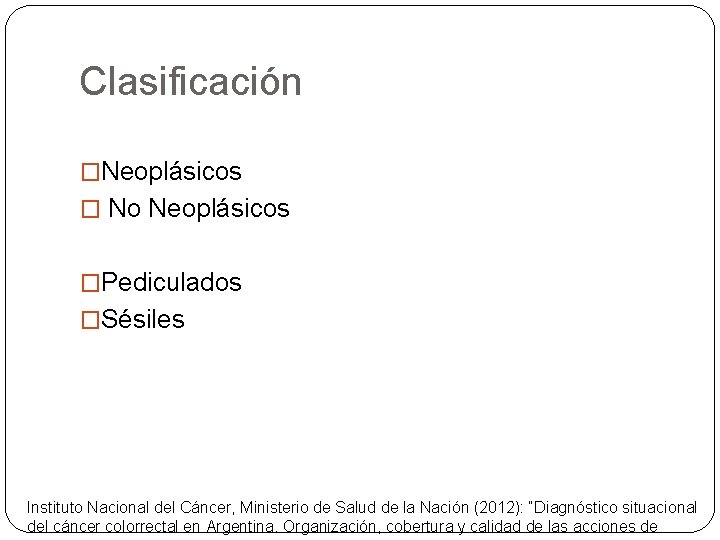 Clasificación

□Neoplásicos
□ No Neoplásicos

□Pediculados
□Sésiles

Instituto Nacional del Cáncer, Ministerio de Salud de la Nación (2012): "Diagnóstico situacional del cáncer colorrectal en Argentina. Organización, cobertura y calidad de las acciones de